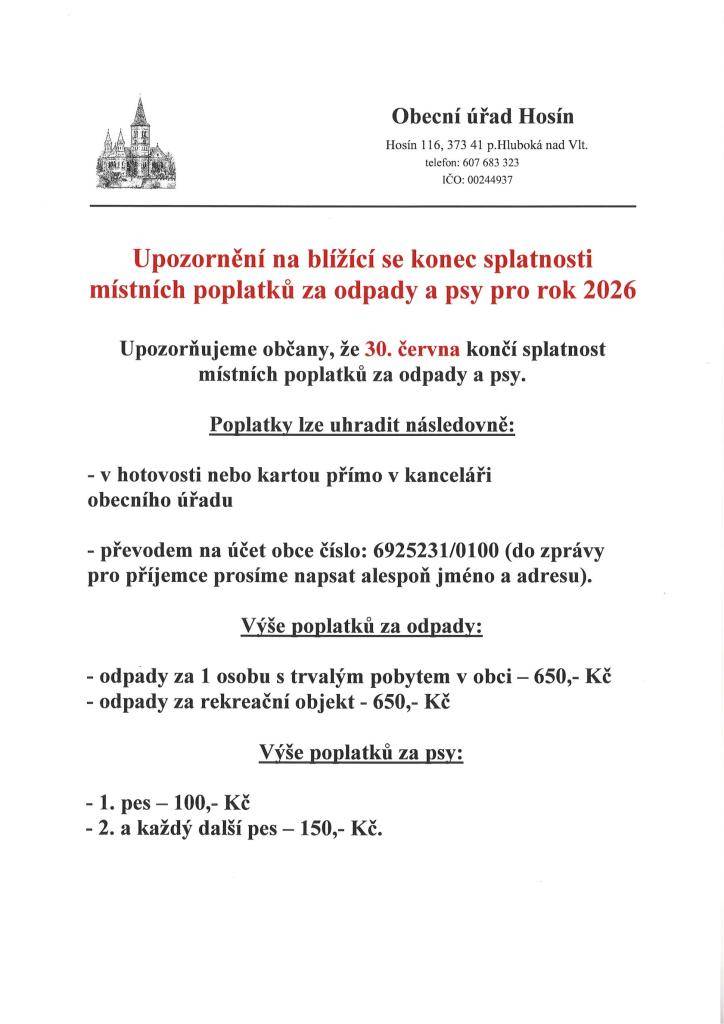 Obecní úřad Hosín

Hosín 116, 373 41 p.Hluboká nad Vlt.
telefon: 607 683 323
IČO: 00244937

Upozornění na blížící se konec splatnosti místních poplatků za odpady a psy pro rok 2026

Upozorňujeme občany, že 30. června končí splatnost místních poplatků za odpady a psy.

Poplatky lze uhradit následovně:

- v hotovosti nebo kartou přímo v kanceláři obecního úřadu

- převodem na účet obce číslo: 6925231/0100 (do zprávy pro příjemce prosíme napsat alespoň jméno a adresu).

Výše poplatků za odpady:

- odpady za 1 osobu s trvalým pobytem v obci – 650,- Kč
- odpady za rekreační objekt - 650,- Kč

Výše poplatků za psy:

- 1. pes – 100,- Kč
- 2. a každý další pes – 150,- Kč.